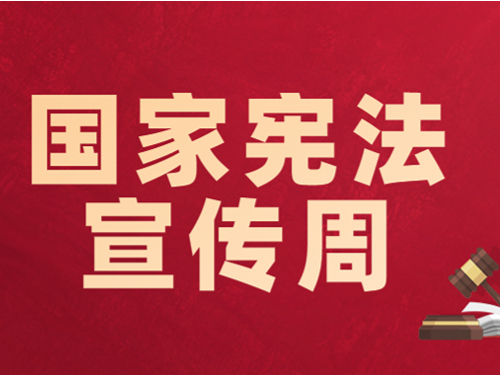 国家宪法
宣传周